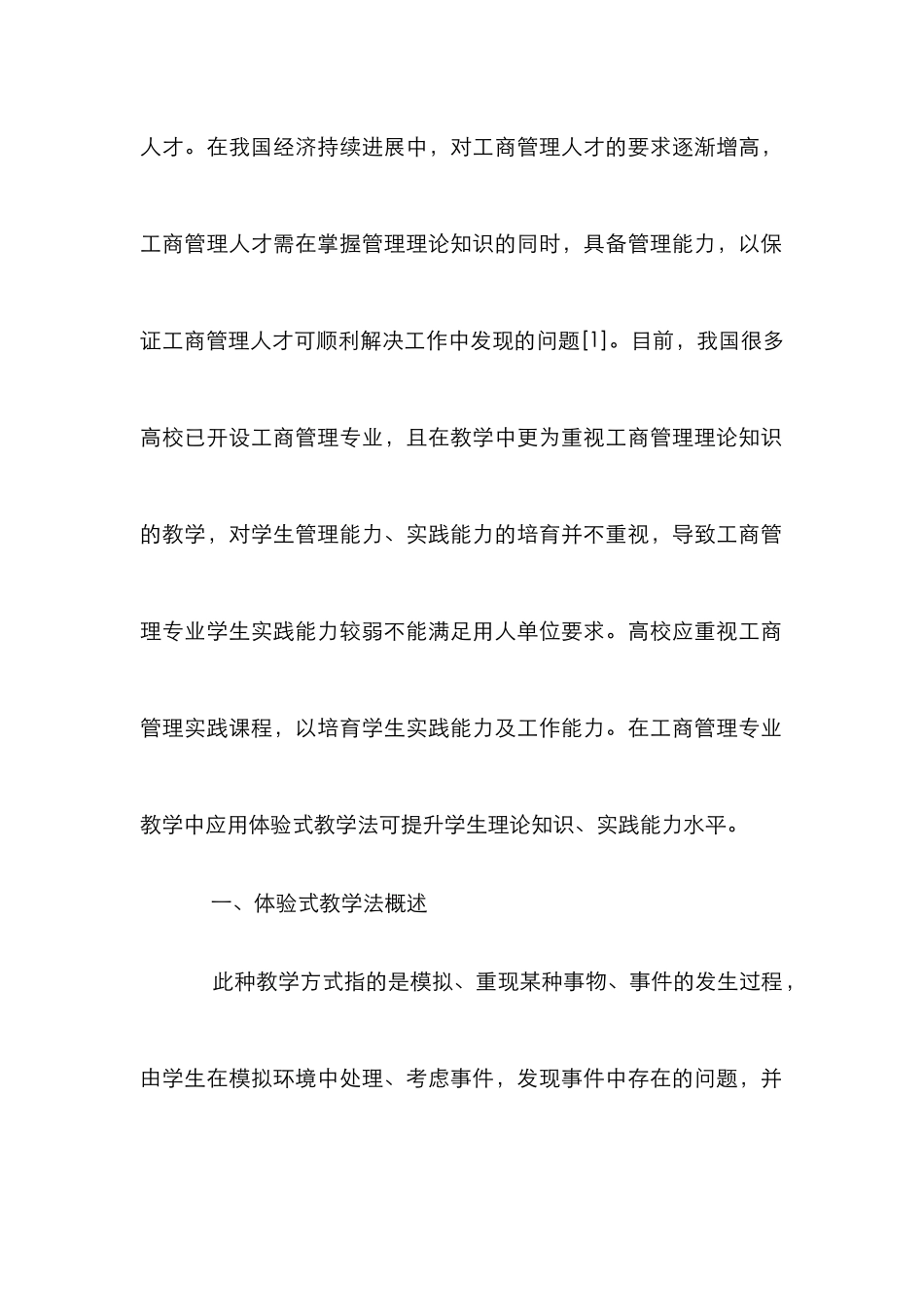 人才。在我国经济持续进展中，对工商管理人才的要求逐渐增高，工商管理人才需在掌握管理理论知识的同时，具备管理能力，以保证工商管理人才可顺利解决工作中发现的问题[1]。目前，我国很多高校已开设工商管理专业，且在教学中更为重视工商管理理论知识的教学，对学生管理能力、实践能力的培育并不重视，导致工商管理专业学生实践能力较弱不能满足用人单位要求。高校应重视工商管理实践课程，以培育学生实践能力及工作能力。在工商管理专业教学中应用体验式教学法可提升学生理论知识、实践能力水平。

一、体验式教学法概述

此种教学方式指的是模拟、重现某种事物、事件的发生过程，由学生在模拟环境中处理、考虑事件，发现事件中存在的问题，并